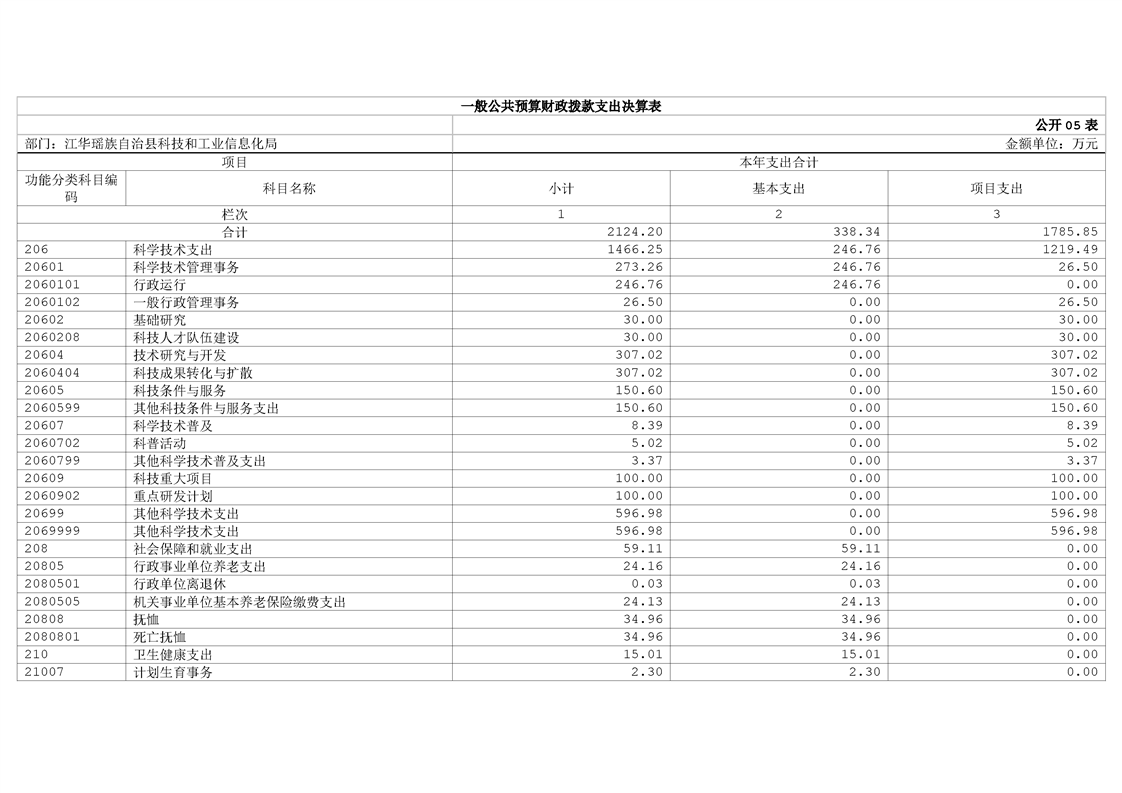 一般公共预算财政拨款支出决算表

公开 05 表

部门：江华瑶族自治县科技和工业信息化局

金额单位：万元

| 项目 | | 本年支出合计 | | |
|---|---|---|---|---|
| 功能分类科目编码 | 科目名称 | 小计 | 基本支出 | 项目支出 |
| 栏次 | | 1 | 2 | 3 |
| 合计 | | 2124.20 | 338.34 | 1785.85 |
| 206 | 科学技术支出 | 1466.25 | 246.76 | 1219.49 |
| 20601 | 科学技术管理事务 | 273.26 | 246.76 | 26.50 |
| 2060101 | 行政运行 | 246.76 | 246.76 | 0.00 |
| 2060102 | 一般行政管理事务 | 26.50 | 0.00 | 26.50 |
| 20602 | 基础研究 | 30.00 | 0.00 | 30.00 |
| 2060208 | 科技人才队伍建设 | 30.00 | 0.00 | 30.00 |
| 20604 | 技术研究与开发 | 307.02 | 0.00 | 307.02 |
| 2060404 | 科技成果转化与扩散 | 307.02 | 0.00 | 307.02 |
| 20605 | 科技条件与服务 | 150.60 | 0.00 | 150.60 |
| 2060599 | 其他科技条件与服务支出 | 150.60 | 0.00 | 150.60 |
| 20607 | 科学技术普及 | 8.39 | 0.00 | 8.39 |
| 2060702 | 科普活动 | 5.02 | 0.00 | 5.02 |
| 2060799 | 其他科学技术普及支出 | 3.37 | 0.00 | 3.37 |
| 20609 | 科技重大项目 | 100.00 | 0.00 | 100.00 |
| 2060902 | 重点研发计划 | 100.00 | 0.00 | 100.00 |
| 20699 | 其他科学技术支出 | 596.98 | 0.00 | 596.98 |
| 2069999 | 其他科学技术支出 | 596.98 | 0.00 | 596.98 |
| 208 | 社会保障和就业支出 | 59.11 | 59.11 | 0.00 |
| 20805 | 行政事业单位养老支出 | 24.16 | 24.16 | 0.00 |
| 2080501 | 行政单位离退休 | 0.03 | 0.03 | 0.00 |
| 2080505 | 机关事业单位基本养老保险缴费支出 | 24.13 | 24.13 | 0.00 |
| 20808 | 抚恤 | 34.96 | 34.96 | 0.00 |
| 2080801 | 死亡抚恤 | 34.96 | 34.96 | 0.00 |
| 210 | 卫生健康支出 | 15.01 | 15.01 | 0.00 |
| 21007 | 计划生育事务 | 2.30 | 2.30 | 0.00 |